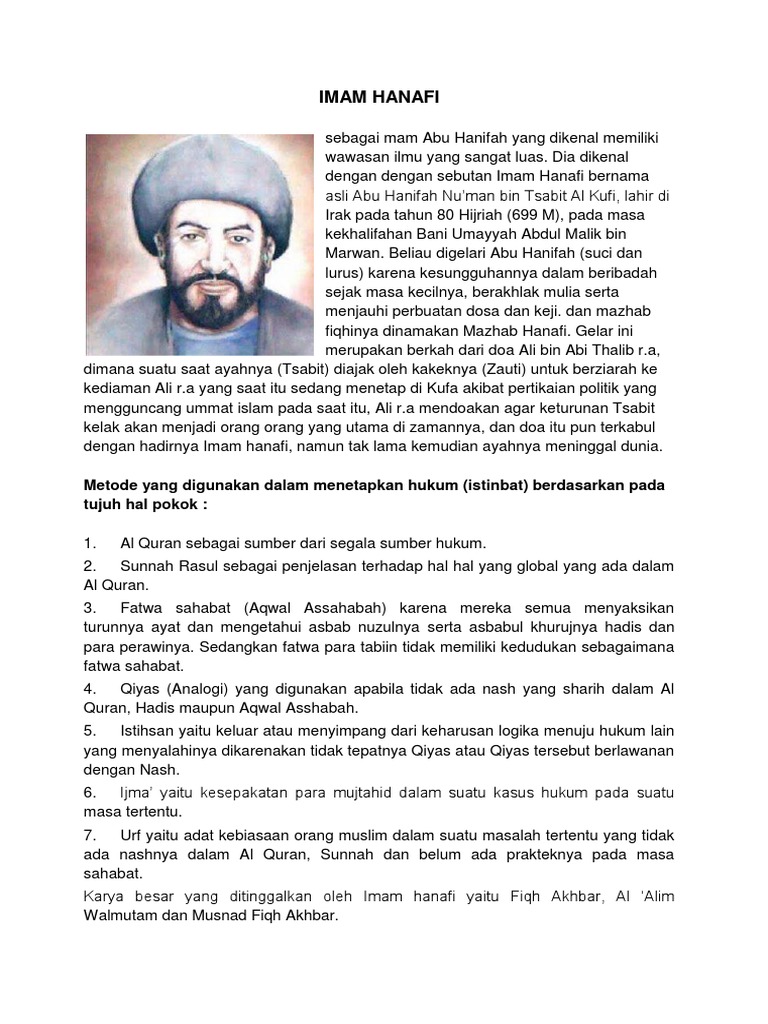 IMAM HANAFI

sebagai mam Abu Hanifah yang dikenal memiliki wawasan ilmu yang sangat luas. Dia dikenal dengan dengan sebutan Imam Hanafi bernama asli Abu Hanifah Nu'man bin Tsabit Al Kufi, lahir di Irak pada tahun 80 Hijriah (699 M), pada masa kekhalifahan Bani Umayyah Abdul Malik bin Marwan. Beliau digelari Abu Hanifah (suci dan lurus) karena kesungguhannya dalam beribadah sejak masa kecilnya, berakhlak mulia serta menjauhi perbuatan dosa dan keji. dan mazhab fiqhinya dinamakan Mazhab Hanafi. Gelar ini merupakan berkah dari doa Ali bin Abi Thalib r.a, dimana suatu saat ayahnya (Tsabit) diajak oleh kakeknya (Zauti) untuk berziarah ke kediaman Ali r.a yang saat itu sedang menetap di Kufa akibat pertikaian politik yang mengguncang ummat islam pada saat itu, Ali r.a mendoakan agar keturunan Tsabit kelak akan menjadi orang orang yang utama di zamannya, dan doa itu pun terkabul dengan hadirnya Imam hanafi, namun tak lama kemudian ayahnya meninggal dunia.

Metode yang digunakan dalam menetapkan hukum (istinbat) berdasarkan pada tujuh hal pokok :

1. Al Quran sebagai sumber dari segala sumber hukum.

2. Sunnah Rasul sebagai penjelasan terhadap hal hal yang global yang ada dalam Al Quran.

3. Fatwa sahabat (Aqwal Assahabah) karena mereka semua menyaksikan turunnya ayat dan mengetahui asbab nuzulnya serta asbabul khurujnya hadis dan para perawinya. Sedangkan fatwa para tabiin tidak memiliki kedudukan sebagaimana fatwa sahabat.

4. Qiyas (Analogi) yang digunakan apabila tidak ada nash yang sharih dalam Al Quran, Hadis maupun Aqwal Asshabah.

5. Istihsan yaitu keluar atau menyimpang dari keharusan logika menuju hukum lain yang menyalahinya dikarenakan tidak tepatnya Qiyas atau Qiyas tersebut berlawanan dengan Nash.

6. Ijma' yaitu kesepakatan para mujtahid dalam suatu kasus hukum pada suatu masa tertentu.

7. Urf yaitu adat kebiasaan orang muslim dalam suatu masalah tertentu yang tidak ada nashnya dalam Al Quran, Sunnah dan belum ada prakteknya pada masa sahabat.

Karya besar yang ditinggalkan oleh Imam hanafi yaitu Fiqh Akhbar, Al 'Alim Walmutam dan Musnad Fiqh Akhbar.